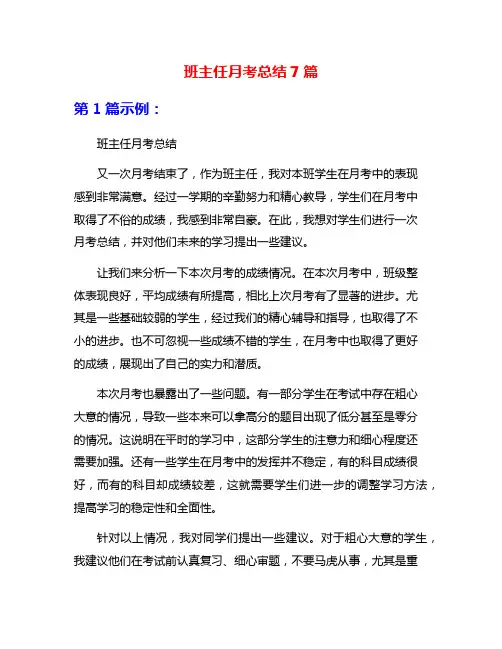 班主任月考总结7篇

第1篇示例：

班主任月考总结

又一次月考结束了，作为班主任，我对本班学生在月考中的表现感到非常满意。经过一学期的辛勤努力和精心教导，学生们在月考中取得了不俗的成绩，我感到非常自豪。在此，我想对学生们进行一次月考总结，并对他们未来的学习提出一些建议。

让我们来分析一下本次月考的成绩情况。在本次月考中，班级整体表现良好，平均成绩有所提高，相比上次月考有了显著的进步。尤其是一些基础较弱的学生，经过我们的精心辅导和指导，也取得了不小的进步。也不可忽视一些成绩不错的学生，在月考中也取得了更好的成绩，展现出了自己的实力和潜质。

本次月考也暴露出了一些问题。有一部分学生在考试中存在粗心大意的情况，导致一些本来可以拿高分的题目出现了低分甚至是零分的情况。这说明在平时的学习中，这部分学生的注意力和细心程度还需要加强。还有一些学生在月考中的发挥并不稳定，有的科目成绩很好，而有的科目却成绩较差，这就需要学生们进一步的调整学习方法，提高学习的稳定性和全面性。

针对以上情况，我对同学们提出一些建议。对于粗心大意的学生，我建议他们在考试前认真复习、细心审题，不要马虎从事，尤其是重